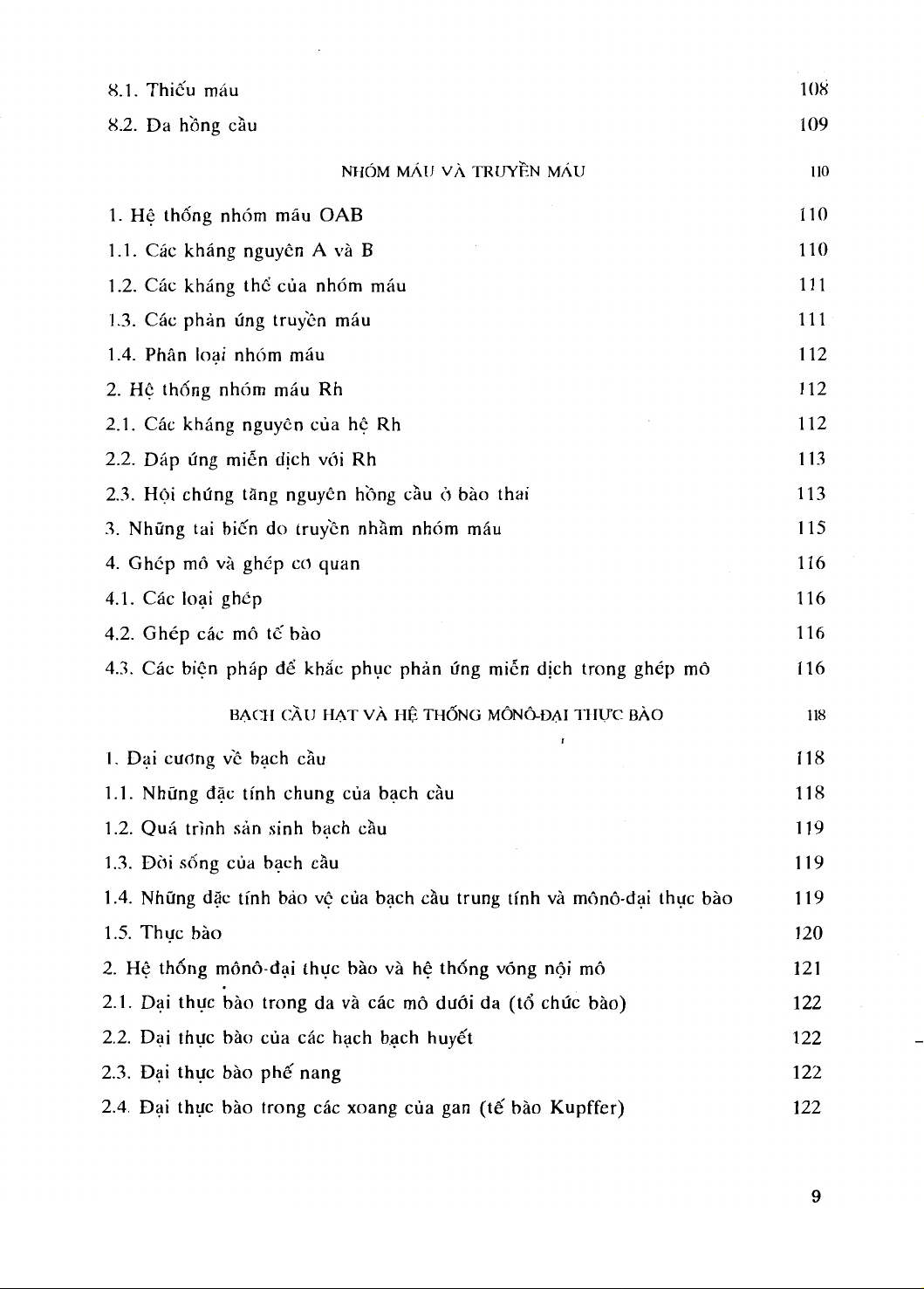 8.1. Thiếu máu 108
8.2. Đa hồng cầu 109

NHÓM MÁU VÀ TRUYỀN MÁU 110

1. Hệ thống nhóm máu OAB 110
1.1. Các kháng nguyên A và B 110
1.2. Các kháng thể của nhóm máu 111
1.3. Các phản ứng truyền máu 111
1.4. Phân loại nhóm máu 112
2. Hệ thống nhóm máu Rh 112
2.1. Các kháng nguyên của hệ Rh 112
2.2. Đáp ứng miễn dịch với Rh 113
2.3. Hội chứng tăng nguyên hồng cầu ở bào thai 113
3. Những tai biến do truyền nhầm nhóm máu 115
4. Ghép mô và ghép cơ quan 116
4.1. Các loại ghép 116
4.2. Ghép các mô tế bào 116
4.3. Các biện pháp để khắc phục phản ứng miễn dịch trong ghép mô 116

BẠCH CẦU HẠT VÀ HỆ THỐNG MÔNÔ-ĐẠI THỰC BÀO 118

1. Đại cương về bạch cầu 118
1.1. Những đặc tính chung của bạch cầu 118
1.2. Quá trình sản sinh bạch cầu 119
1.3. Đời sống của bạch cầu 119
1.4. Những đặc tính bảo vệ của bạch cầu trung tính và mônô-đại thực bào 119
1.5. Thực bào 120
2. Hệ thống mônô-đại thực bào và hệ thống võng nội mô 121
2.1. Đại thực bào trong da và các mô dưới da (tổ chức bào) 122
2.2. Đại thực bào của các hạch bạch huyết 122
2.3. Đại thực bào phế nang 122
2.4. Đại thực bào trong các xoang của gan (tế bào Kupffer) 122

9